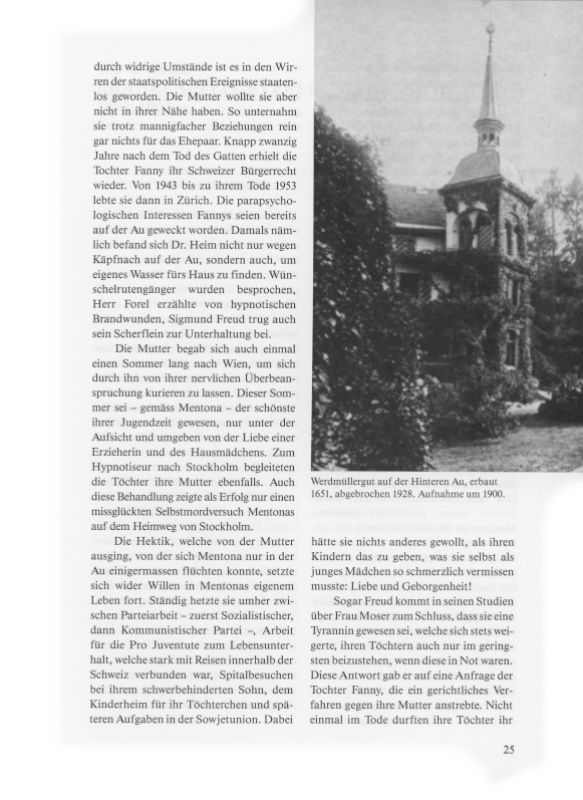 durch widrige Umstände ist es in den Wirren der staatspolitischen Ereignisse staatenlos geworden. Die Mutter wollte sie aber nicht in ihrer Nähe haben. So unternahm sie trotz mannigfacher Beziehungen rein gar nichts für das Ehepaar. Knapp zwanzig Jahre nach dem Tod des Gatten erhielt die Tochter Fanny ihr Schweizer Bürgerrecht wieder. Von 1943 bis zu ihrem Tode 1953 lebte sie dann in Zürich. Die parapsychologischen Interessen Fannys seien bereits auf der Au geweckt worden. Damals nämlich befand sich Dr. Heim nicht nur wegen Käpfnach auf der Au, sondern auch, um eigenes Wasser fürs Haus zu finden. Wünschelrutengänger wurden besprochen, Herr Forel erzählte von hypnotischen Brandwunden, Sigmund Freud trug auch sein Scherflein zur Unterhaltung bei.

Die Mutter begab sich auch einmal einen Sommer lang nach Wien, um sich durch ihn von ihrer nervlichen Überbeanspruchung kurieren zu lassen. Dieser Sommer sei – gemäss Mentona – der schönste ihrer Jugendzeit gewesen, nur unter der Aufsicht und umgeben von der Liebe einer Erzieherin und des Hausmädchens. Zum Hypnotiseur nach Stockholm begleiteten die Töchter ihre Mutter ebenfalls. Auch diese Behandlung zeigte als Erfolg nur einen missglückten Selbstmordversuch Mentonas auf dem Heimweg von Stockholm.

Die Hektik, welche von der Mutter ausging, von der sich Mentona nur in der Au einigermassen flüchten konnte, setzte sich wider Willen in Mentonas eigenem Leben fort. Ständig hetzte sie umher zwischen Parteiarbeit – zuerst Sozialistischer, dann Kommunistischer Partei –, Arbeit für die Pro Juventute zum Lebensunterhalt, welche stark mit Reisen innerhalb der Schweiz verbunden war, Spitalbesuchen bei ihrem schwerbehinderten Sohn, dem Kinderheim für ihr Töchterchen und späteren Aufgaben in der Sowjetunion. Dabei

Werdmüllergut auf der Hinteren Au, erbaut 1651, abgebrochen 1928. Aufnahme um 1900.

hätte sie nichts anderes gewollt, als ihren Kindern das zu geben, was sie selbst als junges Mädchen so schmerzlich vermissen musste: Liebe und Geborgenheit!

Sogar Freud kommt in seinen Studien über Frau Moser zum Schluss, dass sie eine Tyrannin gewesen sei, welche sich stets weigerte, ihren Töchtern auch nur im geringsten beizustehen, wenn diese in Not waren. Diese Antwort gab er auf eine Anfrage der Tochter Fanny, die ein gerichtliches Verfahren gegen ihre Mutter anstrebte. Nicht einmal im Tode durften ihre Töchter ihr

25